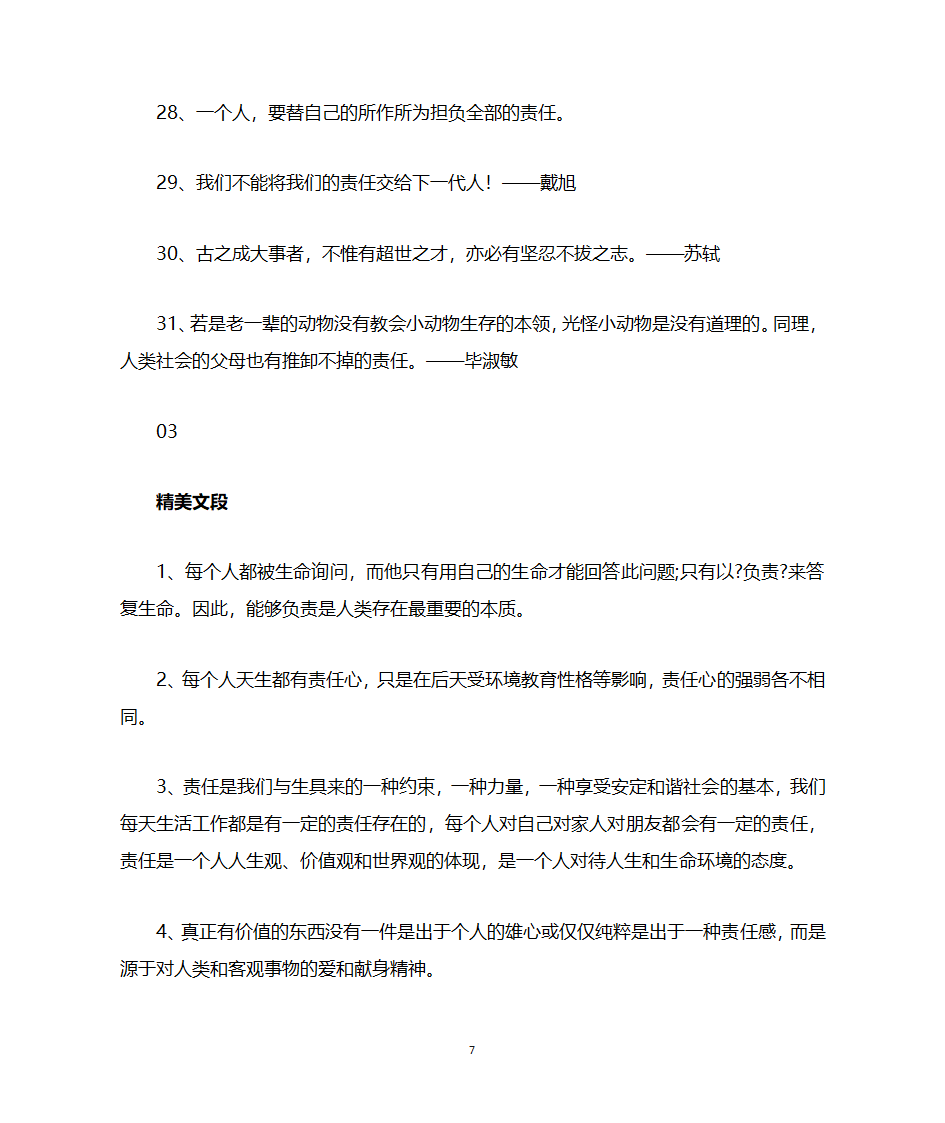 28、一个人，要替自己的所作所为担负全部的责任。

29、我们不能将我们的责任交给下一代人！——戴旭

30、古之成大事者，不惟有超世之才，亦必有坚忍不拔之志。——苏轼

31、若是老一辈的动物没有教会小动物生存的本领，光怪小动物是没有道理的。同理，人类社会的父母也有推卸不掉的责任。——毕淑敏

03

精美文段

1、每个人都被生命询问，而他只有用自己的生命才能回答此问题;只有以?负责?来答复生命。因此，能够负责是人类存在最重要的本质。

2、每个人天生都有责任心，只是在后天受环境教育性格等影响，责任心的强弱各不相同。

3、责任是我们与生具来的一种约束，一种力量，一种享受安定和谐社会的基本，我们每天生活工作都是有一定的责任存在的，每个人对自己对家人对朋友都会有一定的责任，责任是一个人人生观、价值观和世界观的体现，是一个人对待人生和生命环境的态度。

4、真正有价值的东西没有一件是出于个人的雄心或仅仅纯粹是出于一种责任感，而是源于对人类和客观事物的爱和献身精神。

7